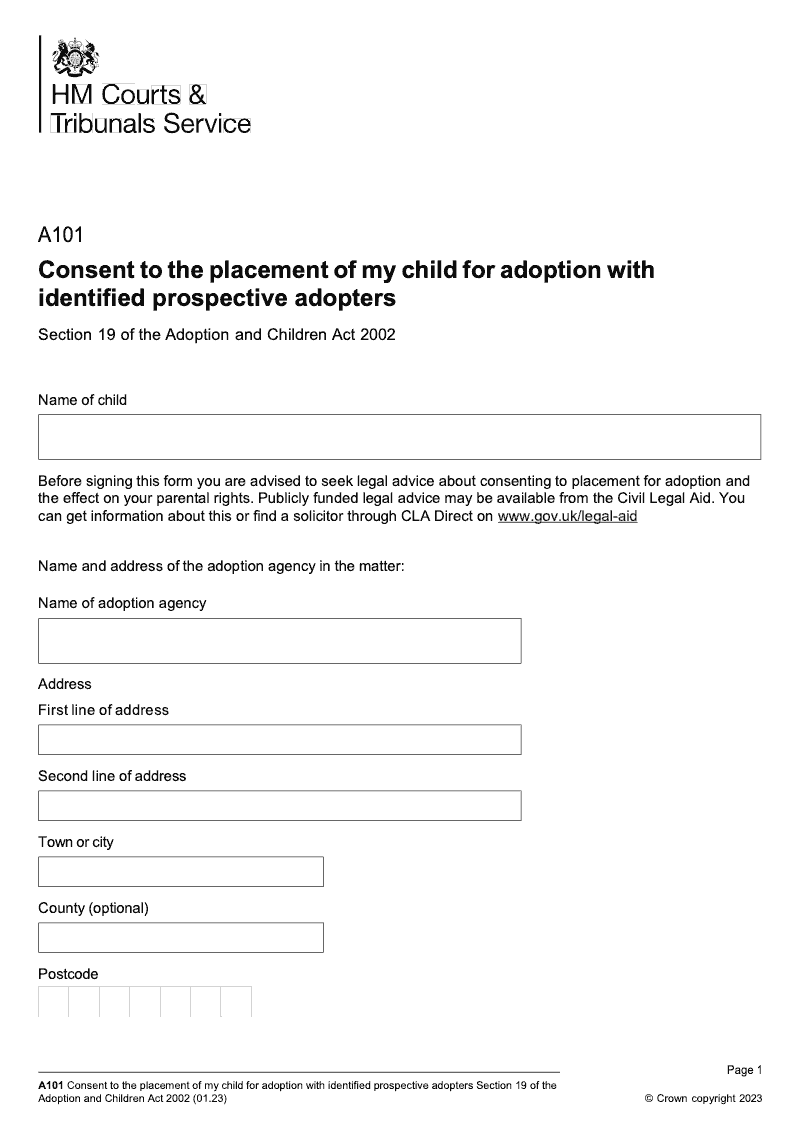 HM Courts & Tribunals Service

A101

Consent to the placement of my child for adoption with identified prospective adopters

Section 19 of the Adoption and Children Act 2002

Name of child

Before signing this form you are advised to seek legal advice about consenting to placement for adoption and the effect on your parental rights. Publicly funded legal advice may be available from the Civil Legal Aid. You can get information about this or find a solicitor through CLA Direct on www.gov.uk/legal-aid

Name and address of the adoption agency in the matter:

Name of adoption agency

Address

First line of address

Second line of address

Town or city

County (optional)

Postcode

Page 1

A101 Consent to the placement of my child for adoption with identified prospective adopters Section 19 of the Adoption and Children Act 2002 (01.23)

© Crown copyright 2023